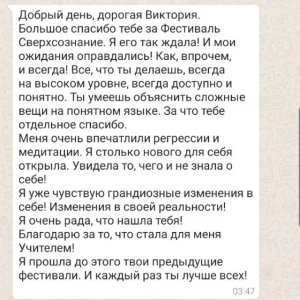 Добрый день, дорогая Виктория.
Большое спасибо тебе за Фестиваль Сверхсознание. Я его так ждала! И мои ожидания оправдались! Как, впрочем, и всегда! Все, что ты делаешь, всегда на высоком уровне, всегда доступно и понятно. Ты умеешь объяснить сложные вещи на понятном языке. За что тебе отдельное спасибо.
Меня очень впечатлили регрессии и медитации. Я столько нового для себя открыла. Увидела то, чего и не знала о себе!
Я уже чувствую грандиозные изменения в себе! Изменения в своей реальности!
Я очень рада, что нашла тебя!
Благодарю за то, что стала для меня Учителем!
Я прошла до этого твои предыдущие фестивали. И каждый раз ты лучше всех!
03:47